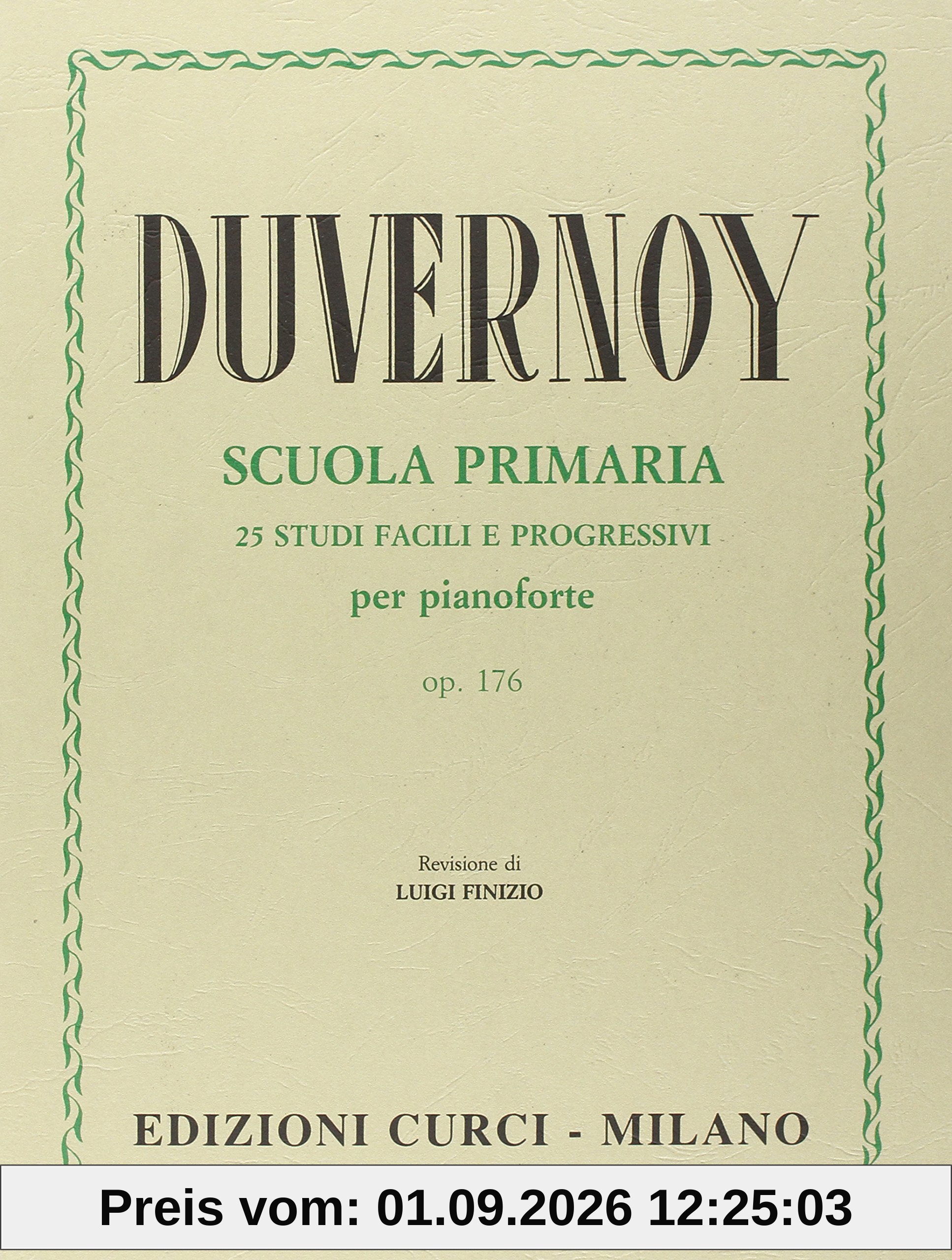 DUVERNOY

SCUOLA PRIMARIA

25 STUDI FACILI E PROGRESSIVI

per pianoforte

op. 176

Revisione di
LUIGI FINIZIO

EDIZIONI CURCI - MILANO

Preis vom: 01.09.2026 12:25:03